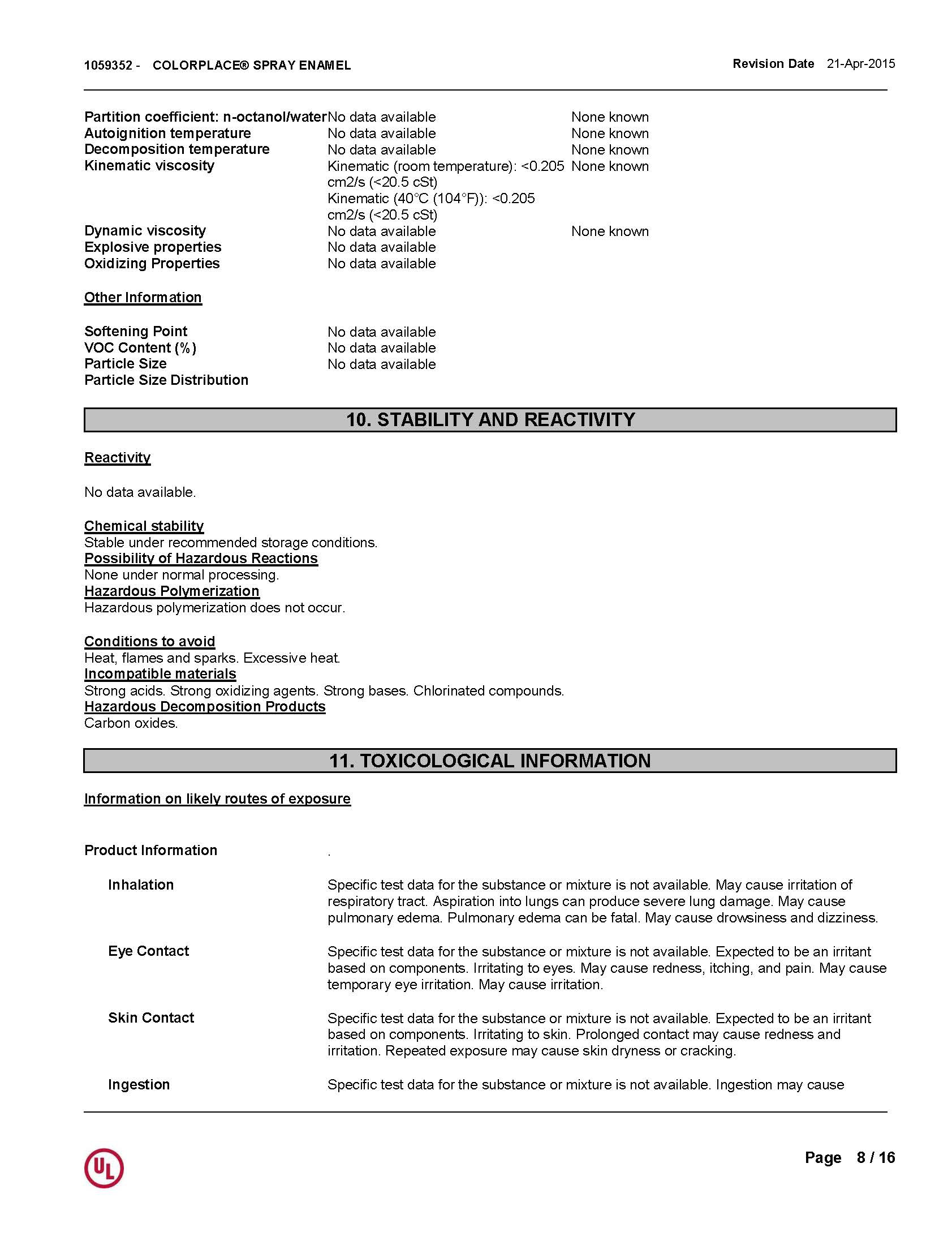 1059352 - COLORPLACE® SPRAY ENAMEL

Revision Date 21-Apr-2015

| | | |
|---|---|---|
| Partition coefficient: n-octanol/water | No data available | None known |
| Autoignition temperature | No data available | None known |
| Decomposition temperature | No data available | None known |
| Kinematic viscosity | Kinematic (room temperature): <0.205 cm2/s (<20.5 cSt) Kinematic (40°C (104°F)): <0.205 cm2/s (<20.5 cSt) | None known |
| Dynamic viscosity | No data available | None known |
| Explosive properties | No data available | |
| Oxidizing Properties | No data available | |

Other Information

| | |
|---|---|
| Softening Point | No data available |
| VOC Content (%) | No data available |
| Particle Size | No data available |
| Particle Size Distribution | |

10. STABILITY AND REACTIVITY

Reactivity

No data available.

Chemical stability
Stable under recommended storage conditions.
Possibility of Hazardous Reactions
None under normal processing.
Hazardous Polymerization
Hazardous polymerization does not occur.

Conditions to avoid
Heat, flames and sparks. Excessive heat.
Incompatible materials
Strong acids. Strong oxidizing agents. Strong bases. Chlorinated compounds.
Hazardous Decomposition Products
Carbon oxides.

11. TOXICOLOGICAL INFORMATION

Information on likely routes of exposure

Product Information .

Inhalation
Specific test data for the substance or mixture is not available. May cause irritation of respiratory tract. Aspiration into lungs can produce severe lung damage. May cause pulmonary edema. Pulmonary edema can be fatal. May cause drowsiness and dizziness.

Eye Contact
Specific test data for the substance or mixture is not available. Expected to be an irritant based on components. Irritating to eyes. May cause redness, itching, and pain. May cause temporary eye irritation. May cause irritation.

Skin Contact
Specific test data for the substance or mixture is not available. Expected to be an irritant based on components. Irritating to skin. Prolonged contact may cause redness and irritation. Repeated exposure may cause skin dryness or cracking.

Ingestion
Specific test data for the substance or mixture is not available. Ingestion may cause

UL

Page 8 / 16